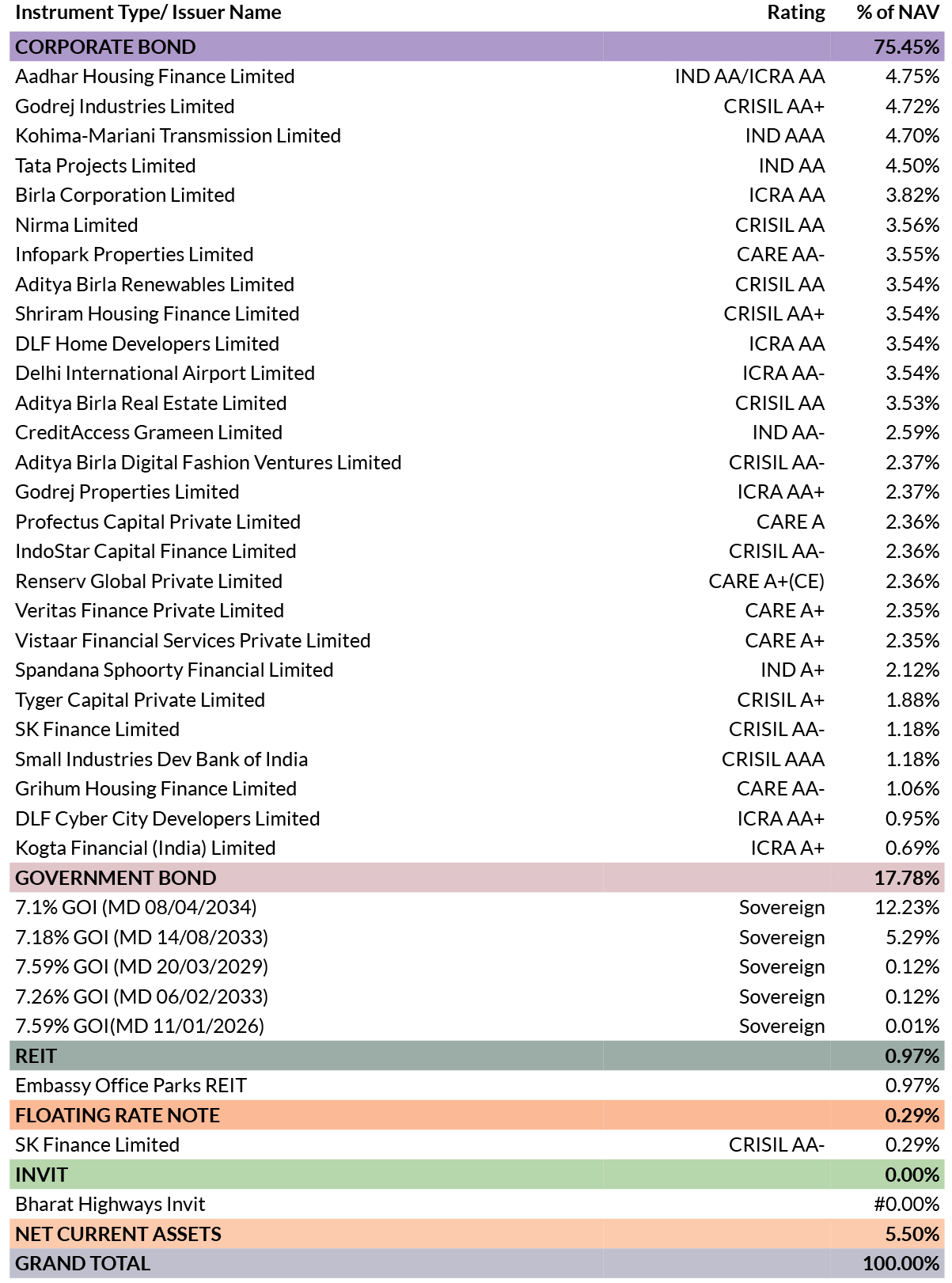 | Instrument Type/ Issuer Name | Rating | % of NAV |
|---|---|---|
| CORPORATE BOND | | 75.45% |
| Aadhar Housing Finance Limited | IND AA/ICRA AA | 4.75% |
| Godrej Industries Limited | CRISIL AA+ | 4.72% |
| Kohima-Mariani Transmission Limited | IND AAA | 4.70% |
| Tata Projects Limited | IND AA | 4.50% |
| Birla Corporation Limited | ICRA AA | 3.82% |
| Nirma Limited | CRISIL AA | 3.56% |
| Infopark Properties Limited | CARE AA- | 3.55% |
| Aditya Birla Renewables Limited | CRISIL AA | 3.54% |
| Shriram Housing Finance Limited | CRISIL AA+ | 3.54% |
| DLF Home Developers Limited | ICRA AA | 3.54% |
| Delhi International Airport Limited | ICRA AA- | 3.54% |
| Aditya Birla Real Estate Limited | CRISIL AA | 3.53% |
| CreditAccess Grameen Limited | IND AA- | 2.59% |
| Aditya Birla Digital Fashion Ventures Limited | CRISIL AA- | 2.37% |
| Godrej Properties Limited | ICRA AA+ | 2.37% |
| Profectus Capital Private Limited | CARE A | 2.36% |
| IndoStar Capital Finance Limited | CRISIL AA- | 2.36% |
| Renserv Global Private Limited | CARE A+(CE) | 2.36% |
| Veritas Finance Private Limited | CARE A+ | 2.35% |
| Vistaar Financial Services Private Limited | CARE A+ | 2.35% |
| Spandana Sphoorty Financial Limited | IND A+ | 2.12% |
| Tyger Capital Private Limited | CRISIL A+ | 1.88% |
| SK Finance Limited | CRISIL AA- | 1.18% |
| Small Industries Dev Bank of India | CRISIL AAA | 1.18% |
| Grihum Housing Finance Limited | CARE AA- | 1.06% |
| DLF Cyber City Developers Limited | ICRA AA+ | 0.95% |
| Kogta Financial (India) Limited | ICRA A+ | 0.69% |
| GOVERNMENT BOND | | 17.78% |
| 7.1% GOI (MD 08/04/2034) | Sovereign | 12.23% |
| 7.18% GOI (MD 14/08/2033) | Sovereign | 5.29% |
| 7.59% GOI (MD 20/03/2029) | Sovereign | 0.12% |
| 7.26% GOI (MD 06/02/2033) | Sovereign | 0.12% |
| 7.59% GOI(MD 11/01/2026) | Sovereign | 0.01% |
| REIT | | 0.97% |
| Embassy Office Parks REIT | | 0.97% |
| FLOATING RATE NOTE | | 0.29% |
| SK Finance Limited | CRISIL AA- | 0.29% |
| INVIT | | 0.00% |
| Bharat Highways Invit | | #0.00% |
| NET CURRENT ASSETS | | 5.50% |
| GRAND TOTAL | | 100.00% |